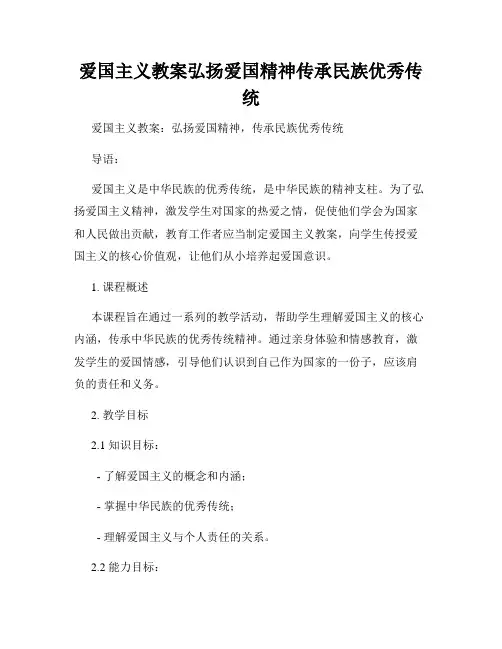 爱国主义教案弘扬爱国精神传承民族优秀传统

爱国主义教案：弘扬爱国精神，传承民族优秀传统

导语：

爱国主义是中华民族的优秀传统，是中华民族的精神支柱。为了弘扬爱国主义精神，激发学生对国家的热爱之情，促使他们学会为国家和人民做出贡献，教育工作者应当制定爱国主义教案，向学生传授爱国主义的核心价值观，让他们从小培养起爱国意识。

1. 课程概述

本课程旨在通过一系列的教学活动，帮助学生理解爱国主义的核心内涵，传承中华民族的优秀传统精神。通过亲身体验和情感教育，激发学生的爱国情感，引导他们认识到自己作为国家的一份子，应该肩负的责任和义务。

2. 教学目标

2.1 知识目标：

- 了解爱国主义的概念和内涵；

- 掌握中华民族的优秀传统；

- 理解爱国主义与个人责任的关系。

2.2 能力目标：